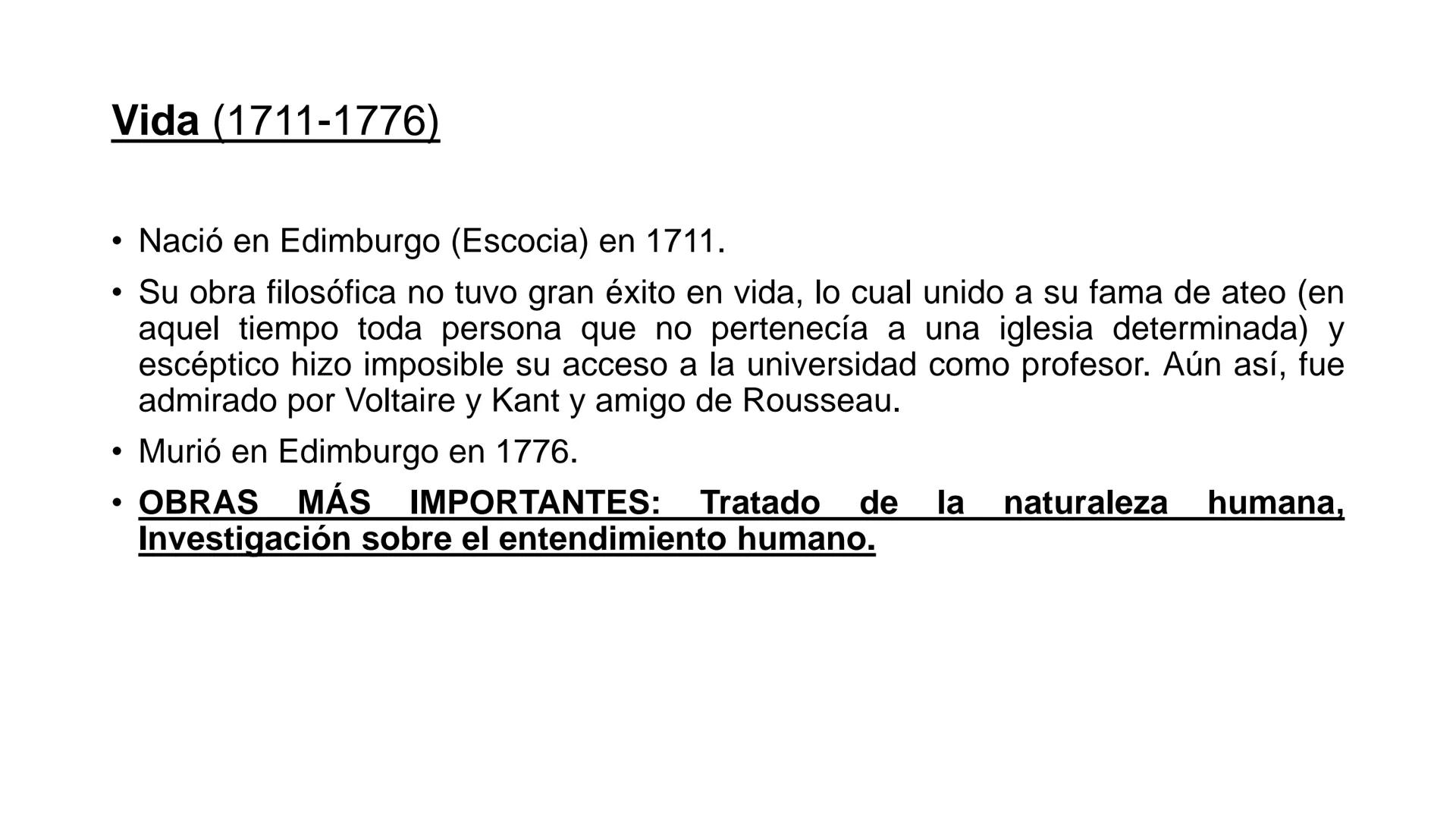 Vida (1711-1776)

• Nació en Edimburgo (Escocia) en 1711.

• Su obra filosófica no tuvo gran éxito en vida, lo cual unido a su fama de ateo (en aquel tiempo toda persona que no pertenecía a una iglesia determinada) y escéptico hizo imposible su acceso a la universidad como profesor. Aún así, fue admirado por Voltaire y Kant y amigo de Rousseau.

• Murió en Edimburgo en 1776.

• OBRAS MÁS IMPORTANTES: Tratado de la naturaleza humana, Investigación sobre el entendimiento humano.